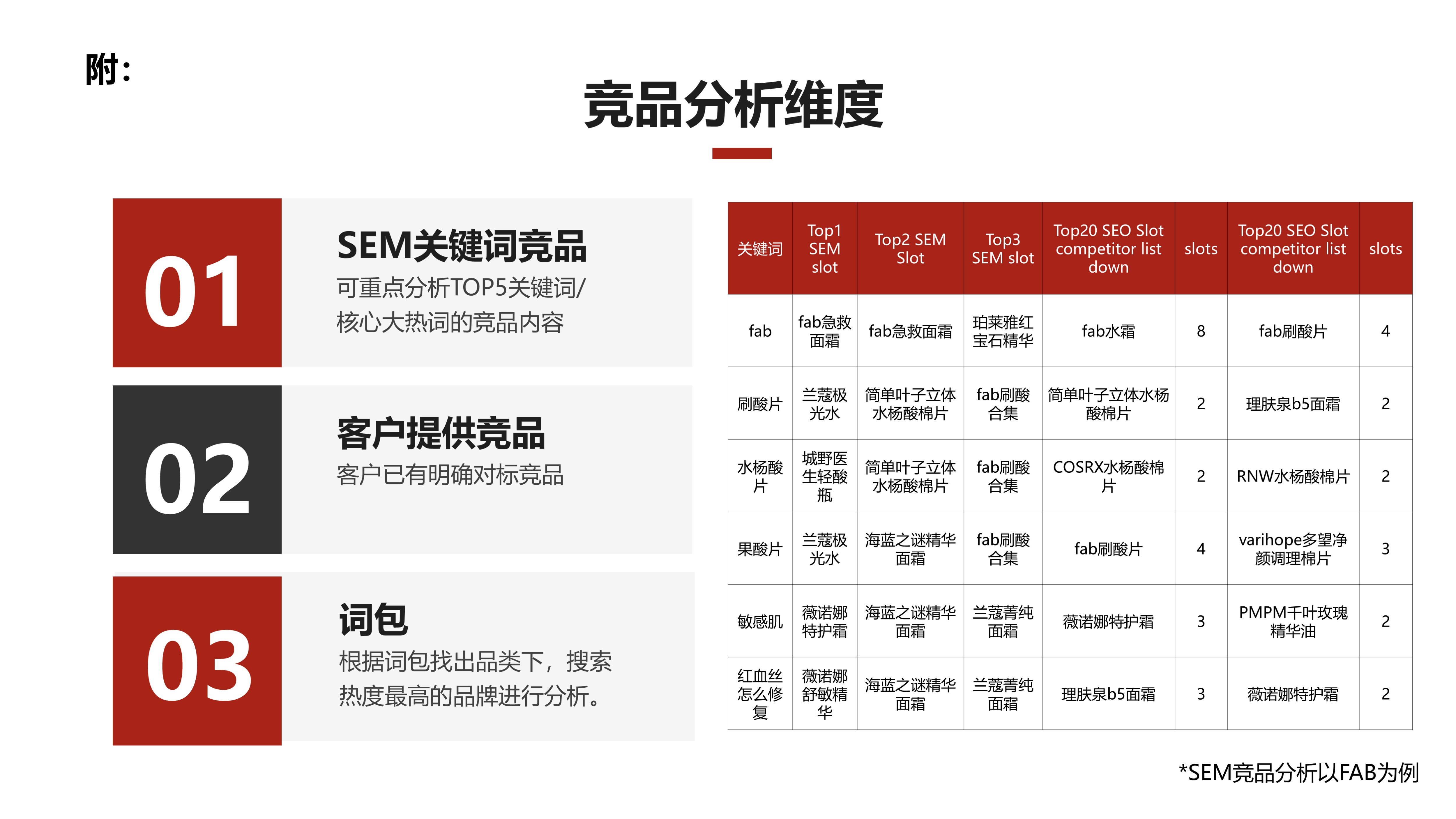 附：

竞品分析维度

01
SEM关键词竞品
可重点分析TOP5关键词/核心大热词的竞品内容

02
客户提供竞品
客户已有明确对标竞品

03
词包
根据词包找出品类下，搜索热度最高的品牌进行分析。

| 关键词 | Top1 SEM slot | Top2 SEM Slot | Top3 SEM slot | Top20 SEO Slot competitor list down | slots | Top20 SEO Slot competitor list down | slots |
|---|---|---|---|---|---|---|---|
| fab | fab急救面霜 | fab急救面霜 | 珀莱雅红宝石精华 | fab水霜 | 8 | fab刷酸片 | 4 |
| 刷酸片 | 兰蔻极光水 | 简单叶子立体水杨酸棉片 | fab刷酸合集 | 简单叶子立体水杨酸棉片 | 2 | 理肤泉b5面霜 | 2 |
| 水杨酸片 | 城野医生轻酸瓶 | 简单叶子立体水杨酸棉片 | fab刷酸合集 | COSRX水杨酸棉片 | 2 | RNW水杨酸棉片 | 2 |
| 果酸片 | 兰蔻极光水 | 海蓝之谜精华面霜 | fab刷酸合集 | fab刷酸片 | 4 | varihope多望净颜调理棉片 | 3 |
| 敏感肌 | 薇诺娜特护霜 | 海蓝之谜精华面霜 | 兰蔻菁纯面霜 | 薇诺娜特护霜 | 3 | PMPM千叶玫瑰精华油 | 2 |
| 红血丝怎么修复 | 薇诺娜舒敏精华 | 海蓝之谜精华面霜 | 兰蔻菁纯面霜 | 理肤泉b5面霜 | 3 | 薇诺娜特护霜 | 2 |

*SEM竞品分析以FAB为例